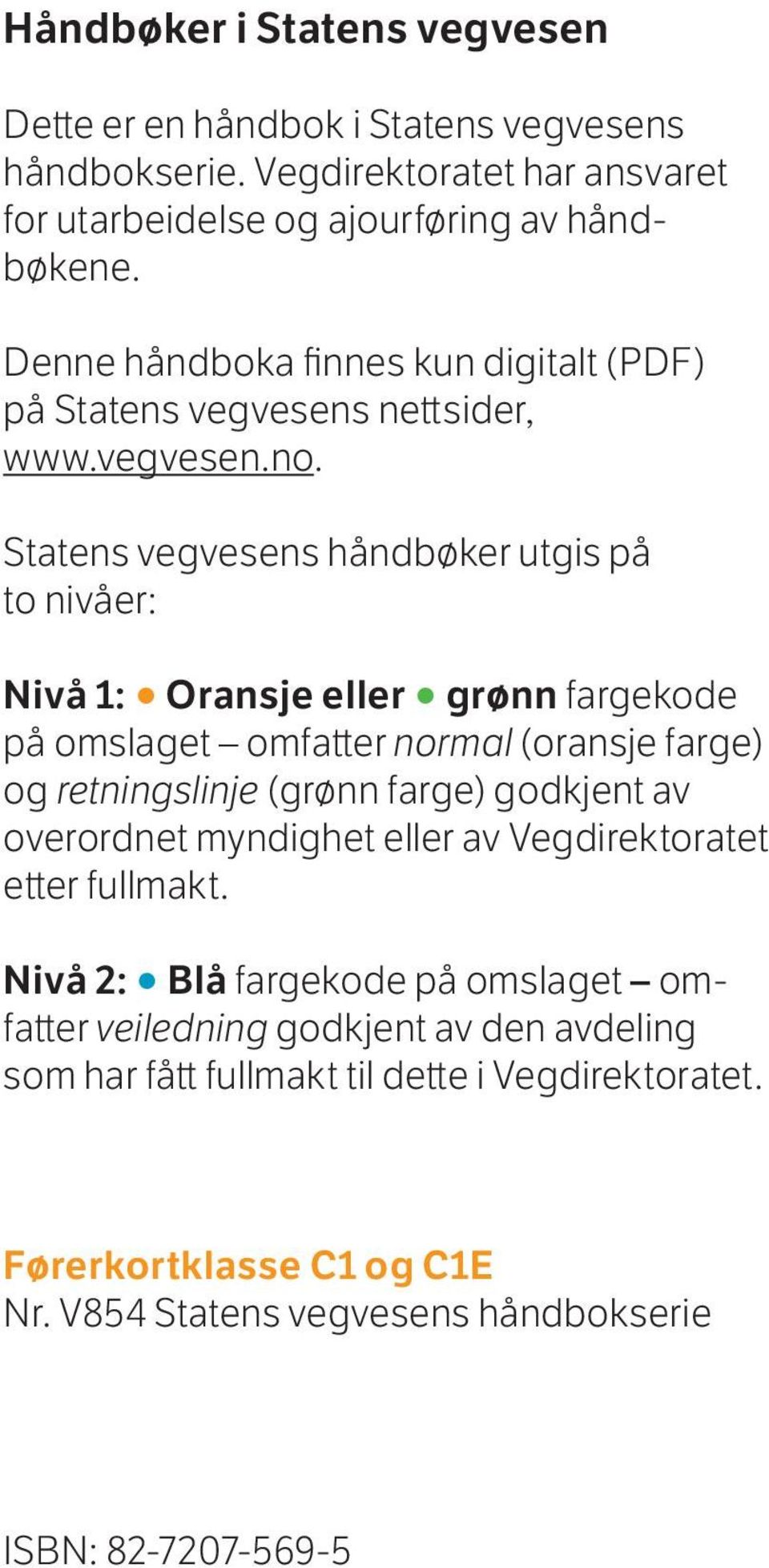 Håndbøker i Statens vegvesen

Dette er en håndbok i Statens vegvesens håndbokserie. Vegdirektoratet har ansvaret for utarbeidelse og ajourføring av håndbøkene.

Denne håndboka finnes kun digitalt (PDF) på Statens vegvesens nettsider, www.vegvesen.no.

Statens vegvesens håndbøker utgis på to nivåer:

Nivå 1: • Oransje eller • grønn fargekode på omslaget – omfatter normal (oransje farge) og retningslinje (grønn farge) godkjent av overordnet myndighet eller av Vegdirektoratet etter fullmakt.

Nivå 2: • Blå fargekode på omslaget – omfatter veiledning godkjent av den avdeling som har fått fullmakt til dette i Vegdirektoratet.

Førerkortklasse C1 og C1E
Nr. V854 Statens vegvesens håndbokserie

ISBN: 82-7207-569-5